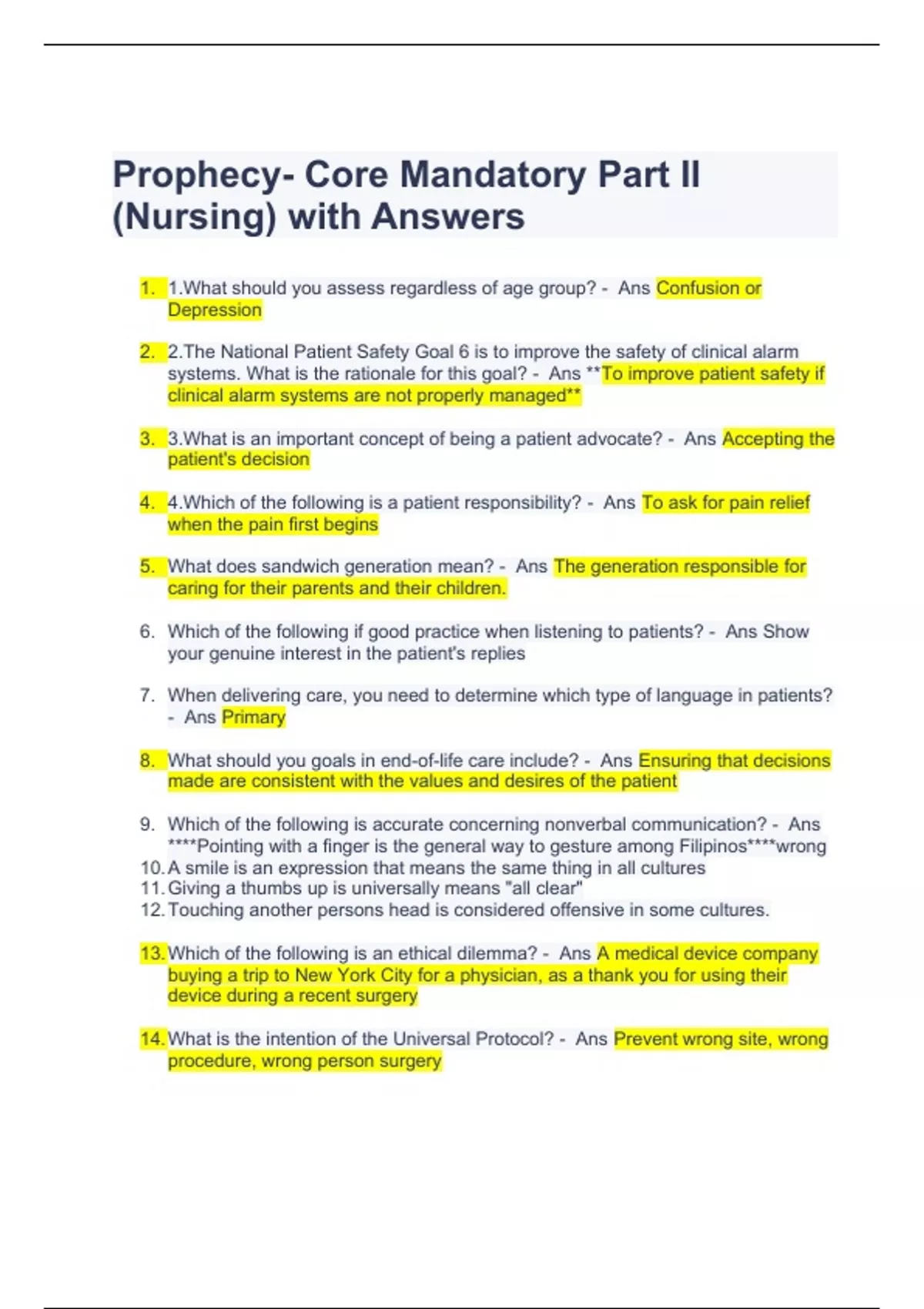 Prophecy- Core Mandatory Part II (Nursing) with Answers

1. 1.What should you assess regardless of age group? - Ans Confusion or Depression

2. 2.The National Patient Safety Goal 6 is to improve the safety of clinical alarm systems. What is the rationale for this goal? - Ans **To improve patient safety if clinical alarm systems are not properly managed**

3. 3.What is an important concept of being a patient advocate? - Ans Accepting the patient's decision

4. 4.Which of the following is a patient responsibility? - Ans To ask for pain relief when the pain first begins

5. What does sandwich generation mean? - Ans The generation responsible for caring for their parents and their children.

6. Which of the following if good practice when listening to patients? - Ans Show your genuine interest in the patient's replies

7. When delivering care, you need to determine which type of language in patients? - Ans Primary

8. What should you goals in end-of-life care include? - Ans Ensuring that decisions made are consistent with the values and desires of the patient

9. Which of the following is accurate concerning nonverbal communication? - Ans ****Pointing with a finger is the general way to gesture among Filipinos****wrong
10. A smile is an expression that means the same thing in all cultures
11. Giving a thumbs up is universally means "all clear"
12. Touching another persons head is considered offensive in some cultures.

13. Which of the following is an ethical dilemma? - Ans A medical device company buying a trip to New York City for a physician, as a thank you for using their device during a recent surgery

14. What is the intention of the Universal Protocol? - Ans Prevent wrong site, wrong procedure, wrong person surgery